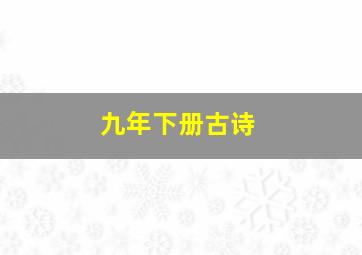 九年下册古诗